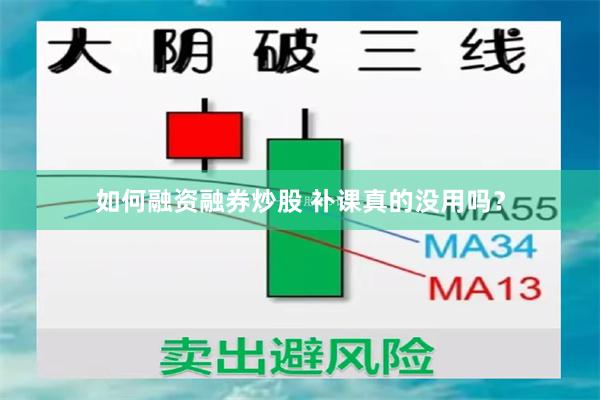 大阴破三线

如何融资融券炒股 补课真的没用吗？

MA55

MA34

MA13

卖出避风险